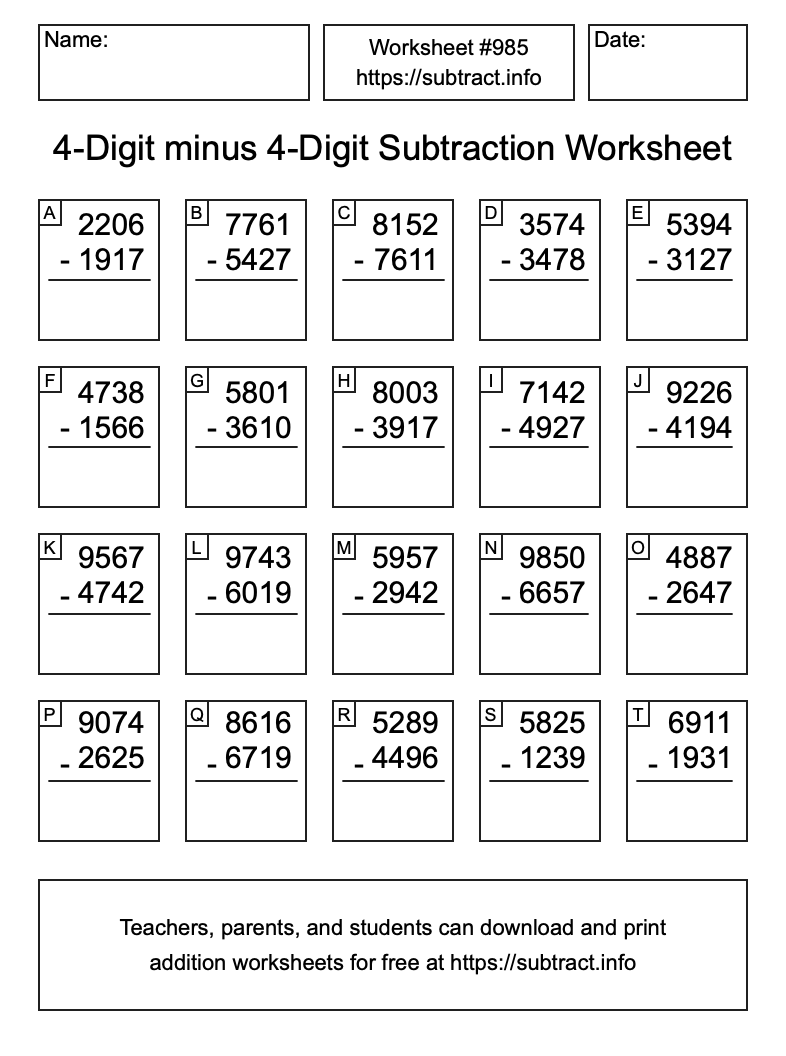 Name:

Worksheet #985
https://subtract.info

Date:

4-Digit minus 4-Digit Subtraction Worksheet

A
2206
- 1917

B
7761
- 5427

C
8152
- 7611

D
3574
- 3478

E
5394
- 3127

F
4738
- 1566

G
5801
- 3610

H
8003
- 3917

I
7142
- 4927

J
9226
- 4194

K
9567
- 4742

L
9743
- 6019

M
5957
- 2942

N
9850
- 6657

O
4887
- 2647

P
9074
- 2625

Q
8616
- 6719

R
5289
- 4496

S
5825
- 1239

T
6911
- 1931

Teachers, parents, and students can download and print addition worksheets for free at https://subtract.info